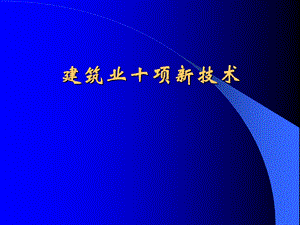 建筑业十项新技术